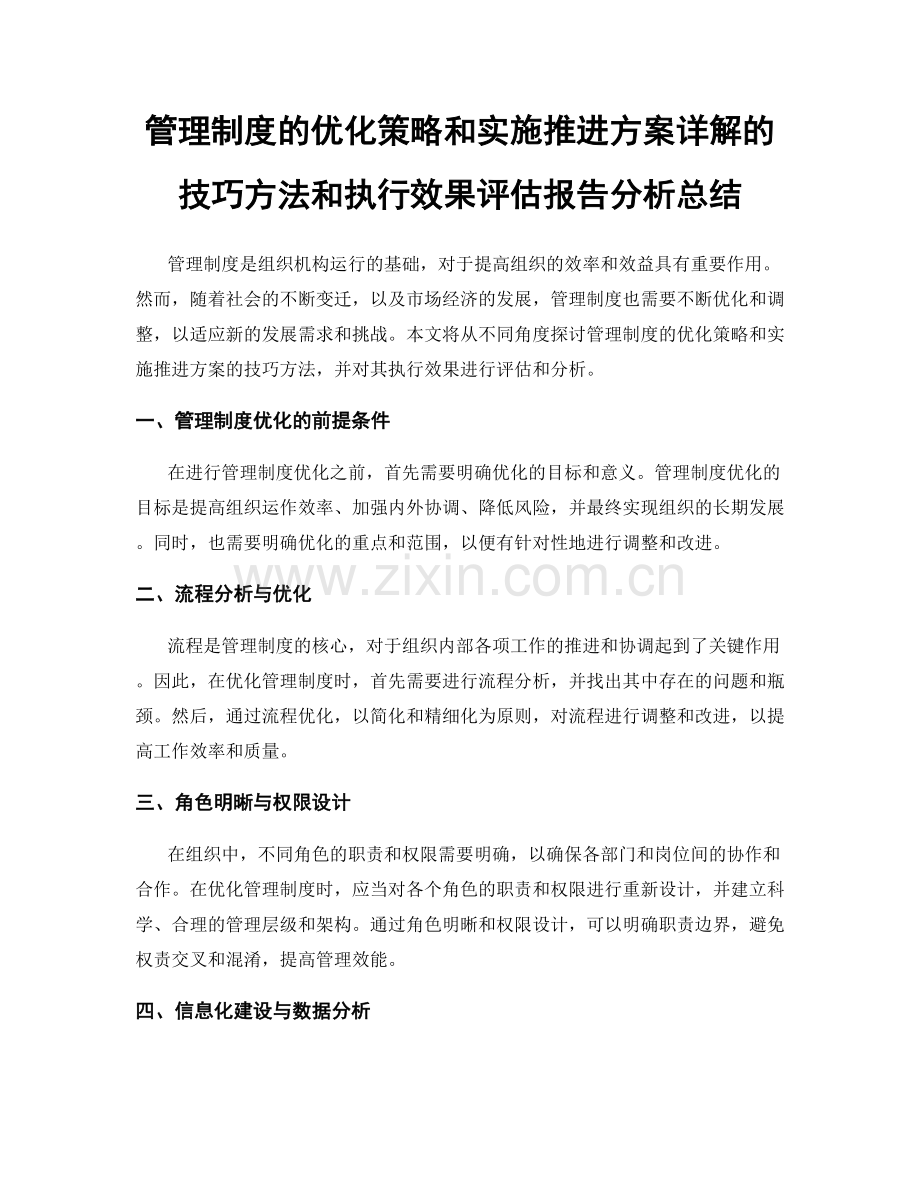 管理制度的优化策略和实施推进方案详解的技巧方法和执行效果评估报告分析总结

管理制度是组织机构运行的基础，对于提高组织的效率和效益具有重要作用。然而，随着社会的不断变迁，以及市场经济的发展，管理制度也需要不断优化和调整，以适应新的发展需求和挑战。本文将从不同角度探讨管理制度的优化策略和实施推进方案的技巧方法，并对其执行效果进行评估和分析。

一、管理制度优化的前提条件

在进行管理制度优化之前，首先需要明确优化的目标和意义。管理制度优化的目标是提高组织运作效率、加强内外协调、降低风险，并最终实现组织的长期发展。同时，也需要明确优化的重点和范围，以便有针对性地进行调整和改进。

www.zixin.com.cn

二、流程分析与优化

流程是管理制度的核心，对于组织内部各项工作的推进和协调起到了关键作用。因此，在优化管理制度时，首先需要进行流程分析，并找出其中存在的问题和瓶颈。然后，通过流程优化，以简化和精细化为原则，对流程进行调整和改进，以提高工作效率和质量。

三、角色明晰与权限设计

在组织中，不同角色的职责和权限需要明确，以确保各部门和岗位间的协作和合作。在优化管理制度时，应当对各个角色的职责和权限进行重新设计，并建立科学、合理的管理层级和架构。通过角色明晰和权限设计，可以明确职责边界，避免权责交叉和混淆，提高管理效能。

四、信息化建设与数据分析